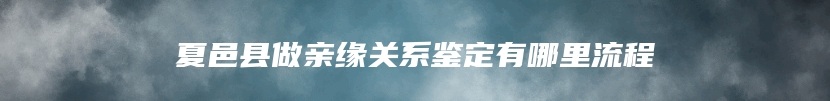 夏邑县做亲缘关系鉴定有哪里流程